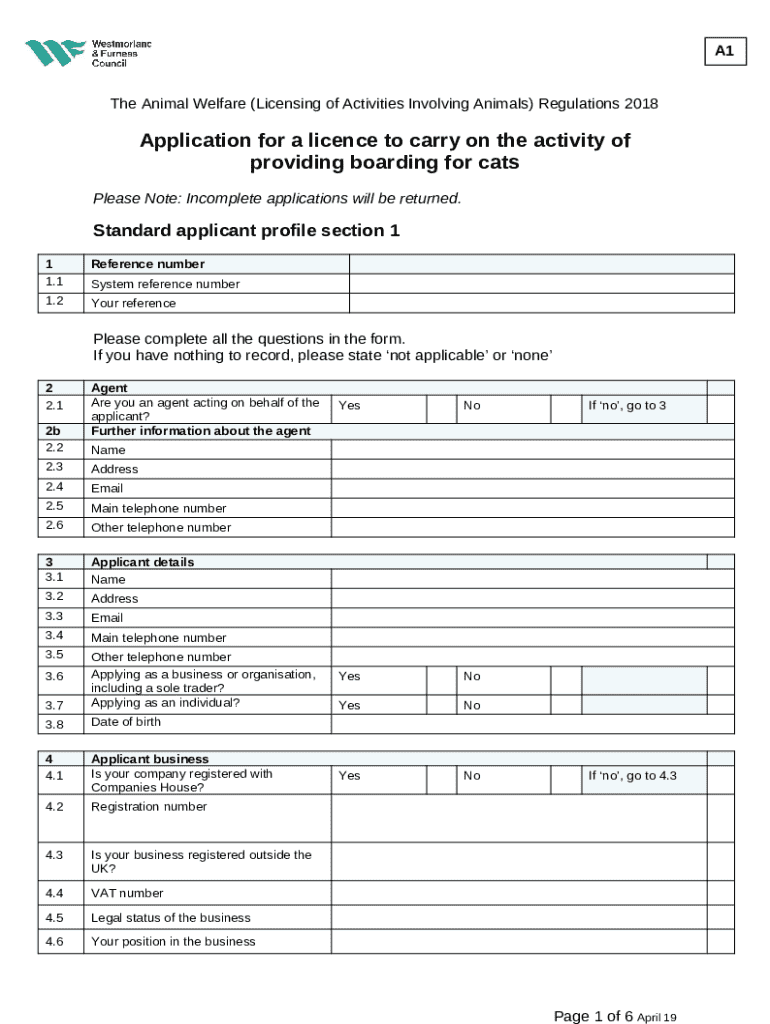 Westmorland & Furness Council

A1

The Animal Welfare (Licensing of Activities Involving Animals) Regulations 2018

Application for a licence to carry on the activity of providing boarding for cats

Please Note: Incomplete applications will be returned.

Standard applicant profile section 1

| 1 | Reference number | |
|---|---|---|
| 1.1 | System reference number | |
| 1.2 | Your reference | |

Please complete all the questions in the form.
If you have nothing to record, please state 'not applicable' or 'none'

| 2 | Agent | | | | | | |
|---|---|---|---|---|---|---|---|
| 2.1 | Are you an agent acting on behalf of the applicant? | Yes | | No | | If 'no', go to 3 | |
| 2b | Further information about the agent | | | | | | |
| 2.2 | Name | | | | | | |
| 2.3 | Address | | | | | | |
| 2.4 | Email | | | | | | |
| 2.5 | Main telephone number | | | | | | |
| 2.6 | Other telephone number | | | | | | |

| 3 | Applicant details | | | | | | |
|---|---|---|---|---|---|---|---|
| 3.1 | Name | | | | | | |
| 3.2 | Address | | | | | | |
| 3.3 | Email | | | | | | |
| 3.4 | Main telephone number | | | | | | |
| 3.5 | Other telephone number | | | | | | |
| 3.6 | Applying as a business or organisation, including a sole trader? | Yes | | No | | | |
| 3.7 | Applying as an individual? | Yes | | No | | | |
| 3.8 | Date of birth | | | | | | |

| 4 | Applicant business | | | | | | |
|---|---|---|---|---|---|---|---|
| 4.1 | Is your company registered with Companies House? | Yes | | No | | If 'no', go to 4.3 | |
| 4.2 | Registration number | | | | | | |
| 4.3 | Is your business registered outside the UK? | | | | | | |
| 4.4 | VAT number | | | | | | |
| 4.5 | Legal status of the business | | | | | | |
| 4.6 | Your position in the business | | | | | | |

Page 1 of 6 April 19